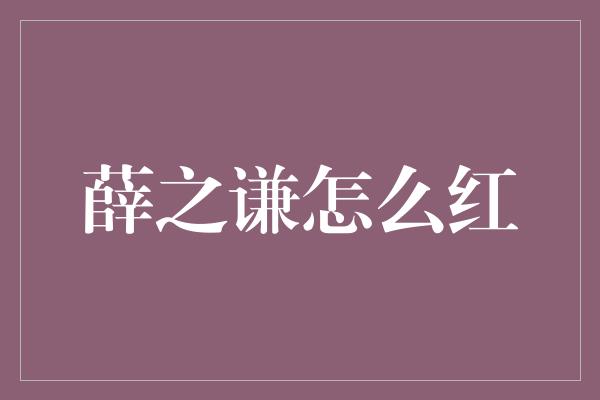 薛之谦怎么红